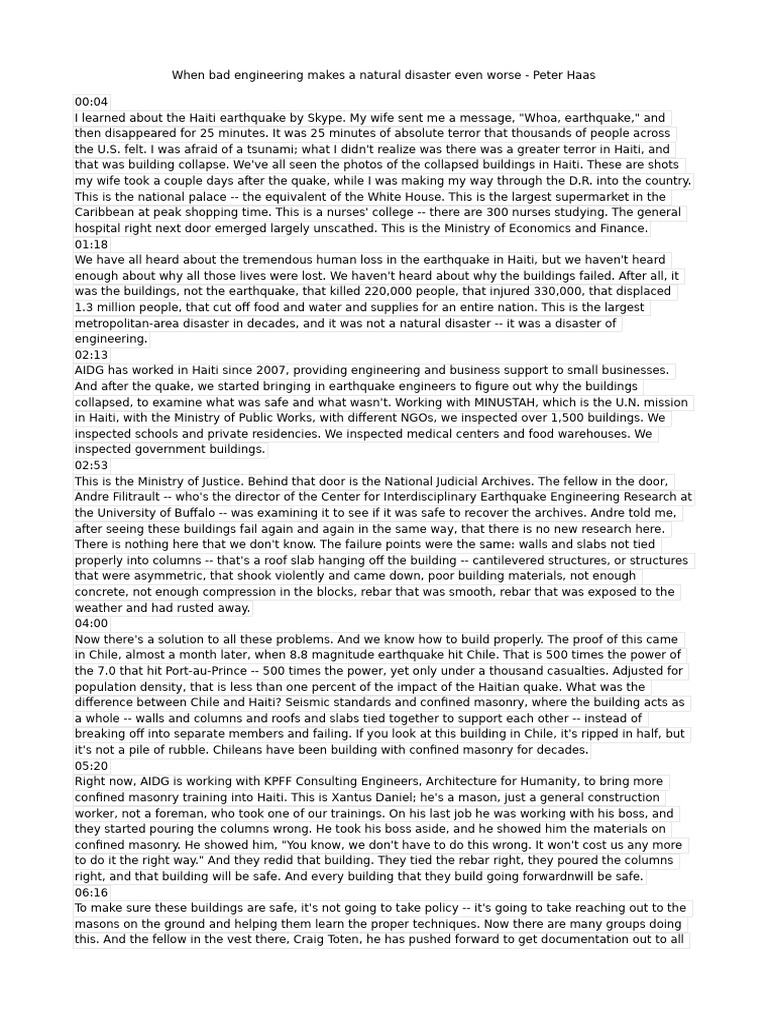 When bad engineering makes a natural disaster even worse - Peter Haas

00:04
I learned about the Haiti earthquake by Skype. My wife sent me a message, "Whoa, earthquake," and then disappeared for 25 minutes. It was 25 minutes of absolute terror that thousands of people across the U.S. felt. I was afraid of a tsunami; what I didn't realize was there was a greater terror in Haiti, and that was building collapse. We've all seen the photos of the collapsed buildings in Haiti. These are shots my wife took a couple days after the quake, while I was making my way through the D.R. into the country. This is the national palace -- the equivalent of the White House. This is the largest supermarket in the Caribbean at peak shopping time. This is a nurses' college -- there are 300 nurses studying. The general hospital right next door emerged largely unscathed. This is the Ministry of Economics and Finance.
01:18
We have all heard about the tremendous human loss in the earthquake in Haiti, but we haven't heard enough about why all those lives were lost. We haven't heard about why the buildings failed. After all, it was the buildings, not the earthquake, that killed 220,000 people, that injured 330,000, that displaced 1.3 million people, that cut off food and water and supplies for an entire nation. This is the largest metropolitan-area disaster in decades, and it was not a natural disaster -- it was a disaster of engineering.
02:13
AIDG has worked in Haiti since 2007, providing engineering and business support to small businesses. And after the quake, we started bringing in earthquake engineers to figure out why the buildings collapsed, to examine what was safe and what wasn't. Working with MINUSTAH, which is the U.N. mission in Haiti, with the Ministry of Public Works, with different NGOs, we inspected over 1,500 buildings. We inspected schools and private residencies. We inspected medical centers and food warehouses. We inspected government buildings.
02:53
This is the Ministry of Justice. Behind that door is the National Judicial Archives. The fellow in the door, Andre Filitrault -- who's the director of the Center for Interdisciplinary Earthquake Engineering Research at the University of Buffalo -- was examining it to see if it was safe to recover the archives. Andre told me, after seeing these buildings fail again and again in the same way, that there is no new research here. There is nothing here that we don't know. The failure points were the same: walls and slabs not tied properly into columns -- that's a roof slab hanging off the building -- cantilevered structures, or structures that were asymmetric, that shook violently and came down, poor building materials, not enough concrete, not enough compression in the blocks, rebar that was smooth, rebar that was exposed to the weather and had rusted away.
04:00
Now there's a solution to all these problems. And we know how to build properly. The proof of this came in Chile, almost a month later, when 8.8 magnitude earthquake hit Chile. That is 500 times the power of the 7.0 that hit Port-au-Prince -- 500 times the power, yet only under a thousand casualties. Adjusted for population density, that is less than one percent of the impact of the Haitian quake. What was the difference between Chile and Haiti? Seismic standards and confined masonry, where the building acts as a whole -- walls and columns and roofs and slabs tied together to support each other -- instead of breaking off into separate members and failing. If you look at this building in Chile, it's ripped in half, but it's not a pile of rubble. Chileans have been building with confined masonry for decades.
05:20
Right now, AIDG is working with KPFF Consulting Engineers, Architecture for Humanity, to bring more confined masonry training into Haiti. This is Xantus Daniel; he's a mason, just a general construction worker, not a foreman, who took one of our trainings. On his last job he was working with his boss, and they started pouring the columns wrong. He took his boss aside, and he showed him the materials on confined masonry. He showed him, "You know, we don't have to do this wrong. It won't cost us any more to do it the right way." And they redid that building. They tied the rebar right, they poured the columns right, and that building will be safe. And every building that they build going forwardnwill be safe.
06:16
To make sure these buildings are safe, it's not going to take policy -- it's going to take reaching out to the masons on the ground and helping them learn the proper techniques. Now there are many groups doing this. And the fellow in the vest there, Craig Toten, he has pushed forward to get documentation out to all